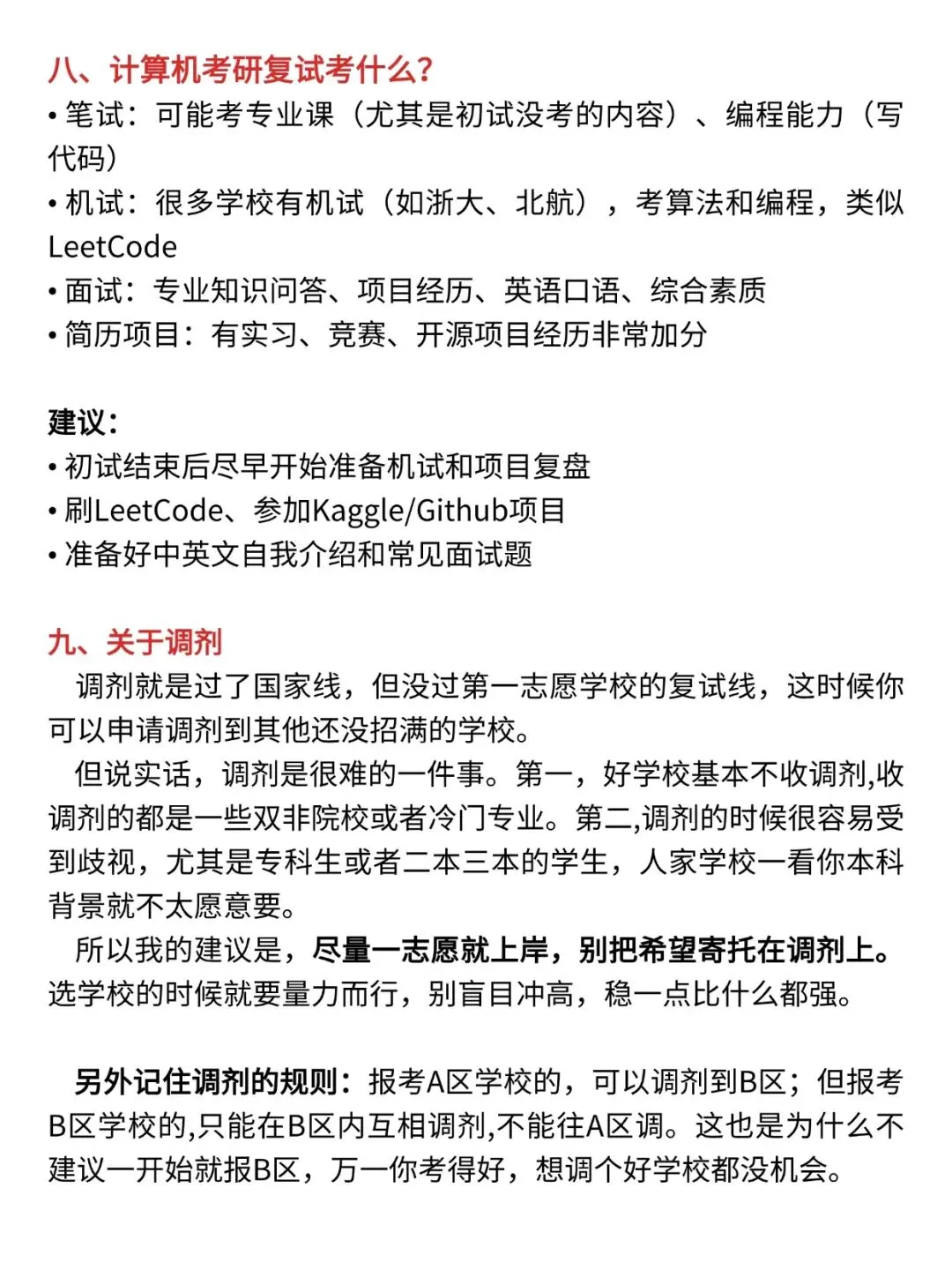 八、计算机考研复试考什么?
• 笔试：可能考专业课（尤其是初试没考的内容）、编程能力（写代码）
• 机试：很多学校有机试（如浙大、北航），考算法和编程，类似LeetCode
• 面试：专业知识问答、项目经历、英语口语、综合素质
• 简历项目：有实习、竞赛、开源项目经历非常加分

建议：
• 初试结束后尽早开始准备机试和项目复盘
• 刷LeetCode、参加Kaggle/Github项目
• 准备好中英文自我介绍和常见面试题

九、关于调剂
调剂就是过了国家线，但没过第一志愿学校的复试线，这时候你可以申请调剂到其他还没招满的学校。

但说实话，调剂是很难的一件事。第一，好学校基本不收调剂,收调剂的都是一些双非院校或者冷门专业。第二,调剂的时候很容易受到歧视，尤其是专科生或者二本三本的学生，人家学校一看你本科背景就不太愿意要。

所以我的建议是，尽量一志愿就上岸，别把希望寄托在调剂上。选学校的时候就要量力而行，别盲目冲高，稳一点比什么都强。

另外记住调剂的规则：报考A区学校的，可以调剂到B区；但报考B区学校的,只能在B区内互相调剂,不能往A区调。这也是为什么不建议一开始就报B区，万一你考得好，想调个好学校都没机会。